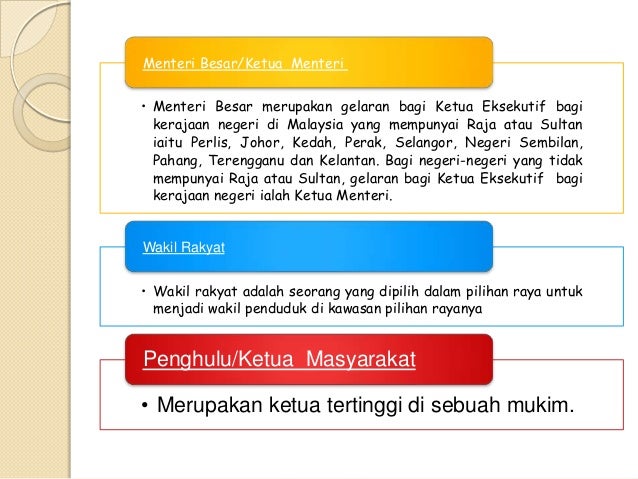 Menteri Besar/Ketua Menteri

• Menteri Besar merupakan gelaran bagi Ketua Eksekutif bagi kerajaan negeri di Malaysia yang mempunyai Raja atau Sultan iaitu Perlis, Johor, Kedah, Perak, Selangor, Negeri Sembilan, Pahang, Terengganu dan Kelantan. Bagi negeri-negeri yang tidak mempunyai Raja atau Sultan, gelaran bagi Ketua Eksekutif bagi kerajaan negeri ialah Ketua Menteri.

Wakil Rakyat

• Wakil rakyat adalah seorang yang dipilih dalam pilihan raya untuk menjadi wakil penduduk di kawasan pilihan rayanya

Penghulu/Ketua Masyarakat

• Merupakan ketua tertinggi di sebuah mukim.